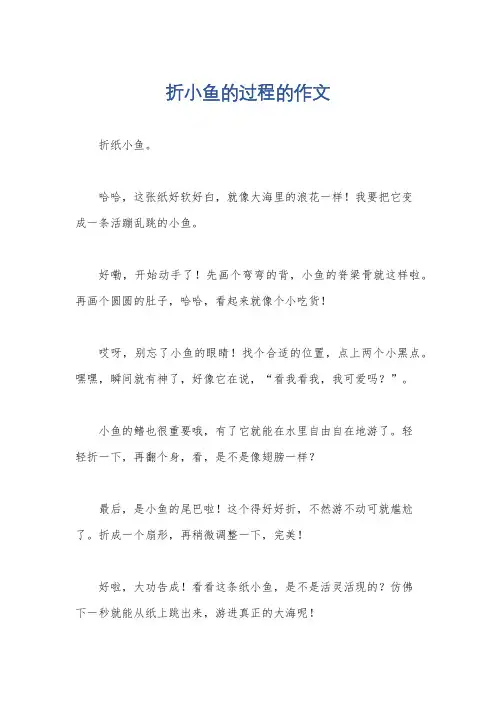 折小鱼的过程的作文

折纸小鱼。

哈哈，这张纸好软好白，就像大海里的浪花一样！我要把它变成一条活蹦乱跳的小鱼。

好嘞，开始动手了！先画个弯弯的背，小鱼的脊梁骨就这样啦。再画个圆圆的肚子，哈哈，看起来就像个小吃货！

哎呀，别忘了小鱼的眼睛！找个合适的位置，点上两个小黑点。嘿嘿，瞬间就有神了，好像它在说，“看我看我，我可爱吗？”。

小鱼的鳍也很重要哦，有了它就能在水里自由自在地游了。轻轻折一下，再翻个身，看，是不是像翅膀一样？

最后，是小鱼的尾巴啦！这个得好好折，不然游不动可就尴尬了。折成一个扇形，再稍微调整一下，完美！

好啦，大功告成！看看这条纸小鱼，是不是活灵活现的？仿佛下一秒就能从纸上跳出来，游进真正的大海呢！